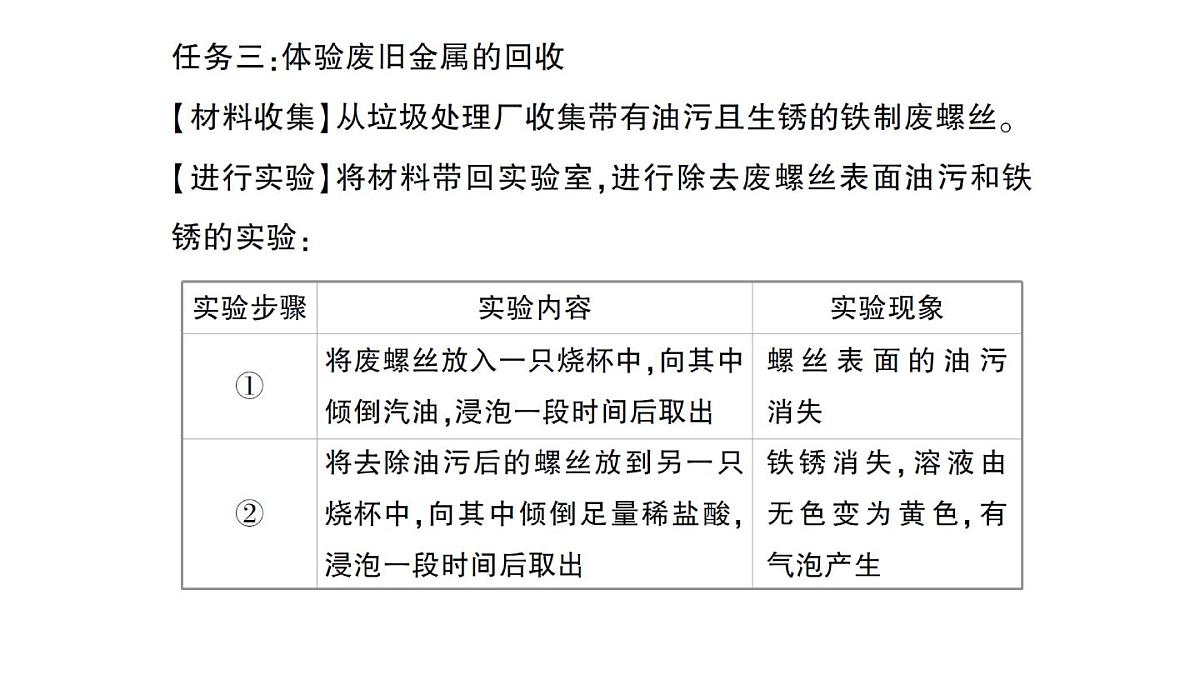 任务三:体验废旧金属的回收

【材料收集】从垃圾处理厂收集带有油污且生锈的铁制废螺丝。

【进行实验】将材料带回实验室,进行除去废螺丝表面油污和铁锈的实验:

| 实验步骤 | 实验内容 | 实验现象 |
|---|---|---|
| ① | 将废螺丝放入一只烧杯中,向其中倾倒汽油,浸泡一段时间后取出 | 螺丝表面的油污消失 |
| ② | 将去除油污后的螺丝放到另一只烧杯中,向其中倾倒足量稀盐酸,浸泡一段时间后取出 | 铁锈消失,溶液由无色变为黄色,有气泡产生 |